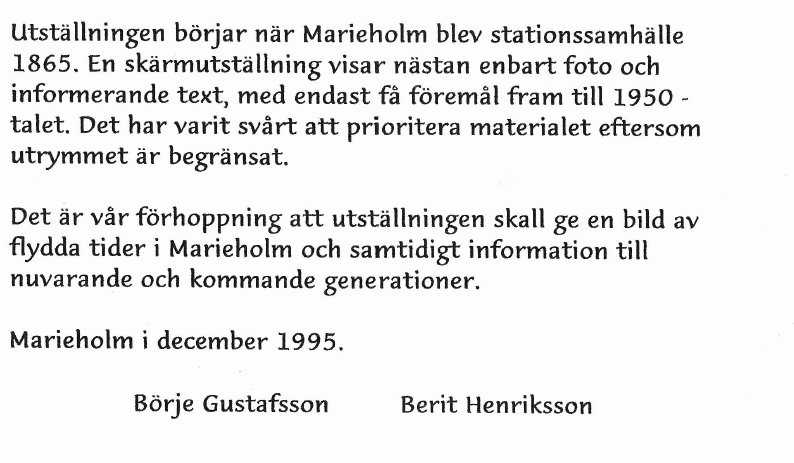 Utställningen börjar när Marieholm blev stationssamhälle 1865. En skärmutställning visar nästan enbart foto och informerande text, med endast få föremål fram till 1950 - talet. Det har varit svårt att prioritera materialet eftersom utrymmet är begränsat.

Det är vår förhoppning att utställningen skall ge en bild av flydda tider i Marieholm och samtidigt information till nuvarande och kommande generationer.

Marieholm i december 1995.

Börje Gustafsson Berit Henriksson